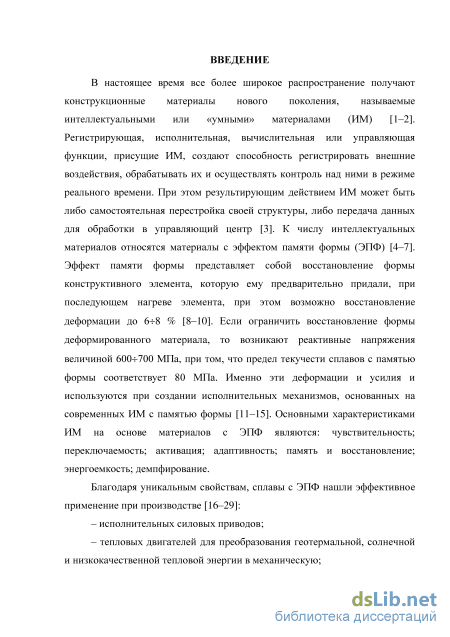 ВВЕДЕНИЕ

В настоящее время все более широкое распространение получают конструкционные материалы нового поколения, называемые интеллектуальными или «умными» материалами (ИМ) [1–2]. Регистрирующая, исполнительная, вычислительная или управляющая функции, присущие ИМ, создают способность регистрировать внешние воздействия, обрабатывать их и осуществлять контроль над ними в режиме реального времени. При этом результирующим действием ИМ может быть либо самостоятельная перестройка своей структуры, либо передача данных для обработки в управляющий центр [3]. К числу интеллектуальных материалов относятся материалы с эффектом памяти формы (ЭПФ) [4–7]. Эффект памяти формы представляет собой восстановление формы конструктивного элемента, которую ему предварительно придали, при последующем нагреве элемента, при этом возможно восстановление деформации до 6÷8 % [8–10]. Если ограничить восстановление формы деформированного материала, то возникают реактивные напряжения величиной 600÷700 МПа, при том, что предел текучести сплавов с памятью формы соответствует 80 МПа. Именно эти деформации и усилия и используются при создании исполнительных механизмов, основанных на современных ИМ с памятью формы [11–15]. Основными характеристиками ИМ на основе материалов с ЭПФ являются: чувствительность; переключаемость; активация; адаптивность; память и восстановление; энергоемкость; демпфирование.

Благодаря уникальным свойствам, сплавы с ЭПФ нашли эффективное применение при производстве [16–29]:

– исполнительных силовых приводов;

– тепловых двигателей для преобразования геотермальной, солнечной и низкокачественной тепловой энергии в механическую;

dsLib.net
библиотека диссертаций